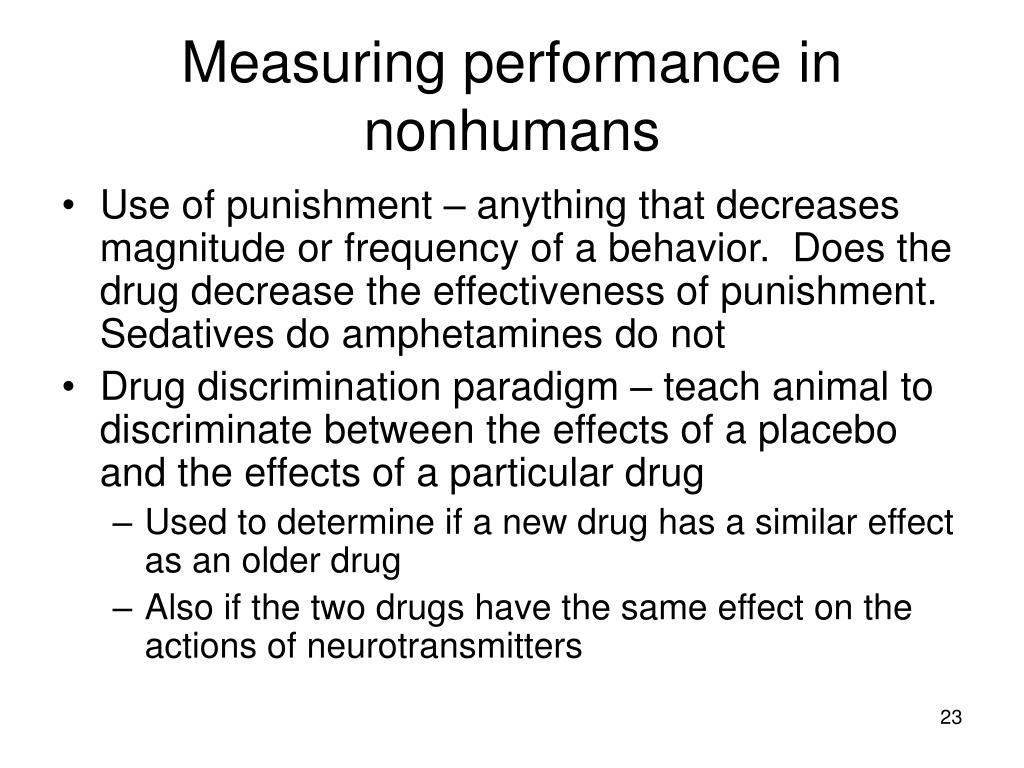 Measuring performance in nonhumans

• Use of punishment – anything that decreases magnitude or frequency of a behavior. Does the drug decrease the effectiveness of punishment. Sedatives do amphetamines do not
• Drug discrimination paradigm – teach animal to discriminate between the effects of a placebo and the effects of a particular drug
– Used to determine if a new drug has a similar effect as an older drug
– Also if the two drugs have the same effect on the actions of neurotransmitters

23